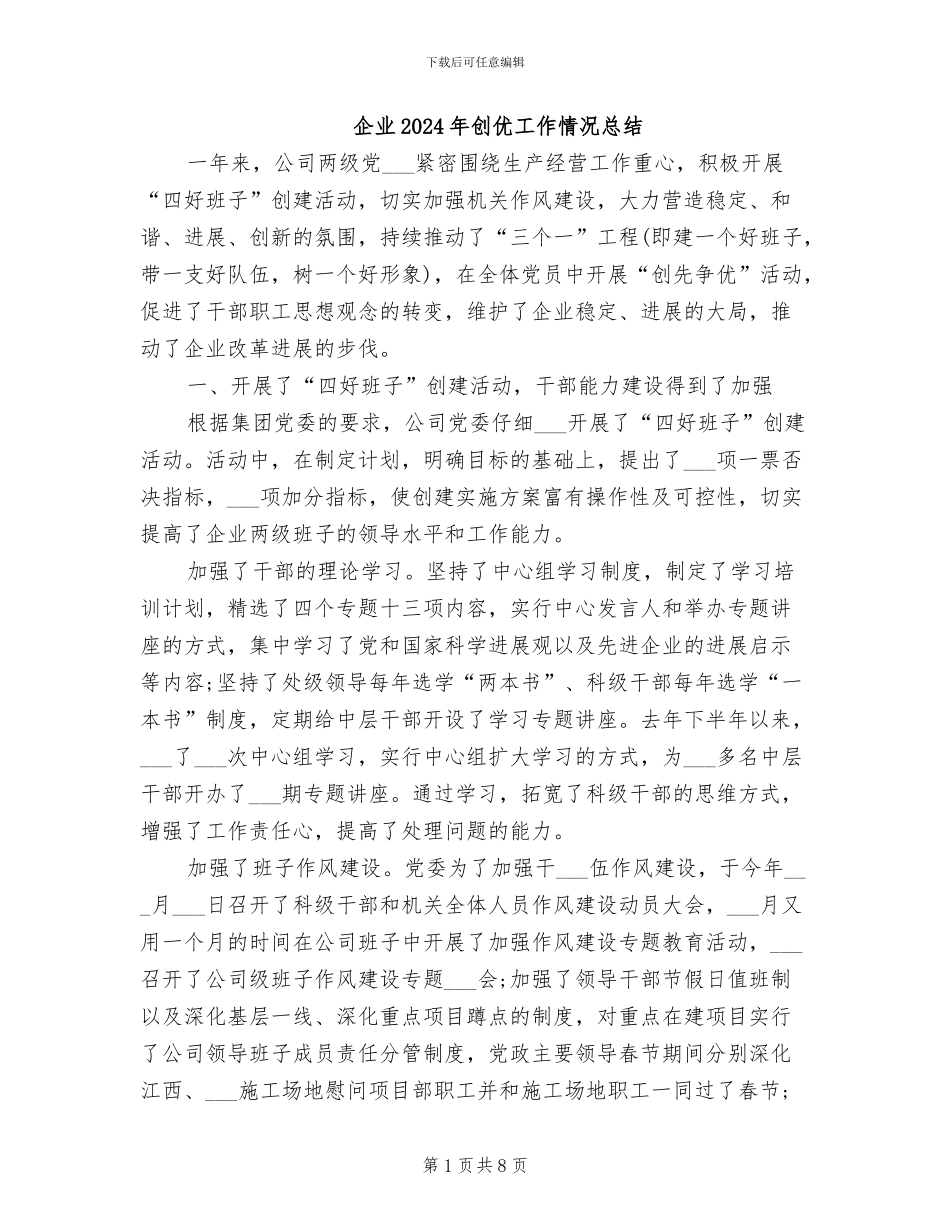 下载后可任意编辑

企业2024年创优工作情况总结

一年来，公司两级党___紧密围绕生产经营工作重心，积极开展“四好班子”创建活动，切实加强机关作风建设，大力营造稳定、和谐、进展、创新的氛围，持续推动了“三个一”工程(即建一个好班子，带一支好队伍，树一个好形象)，在全体党员中开展“创先争优”活动，促进了干部职工思想观念的转变，维护了企业稳定、进展的大局，推动了企业改革进展的步伐。

一、开展了“四好班子”创建活动，干部能力建设得到了加强

根据集团党委的要求，公司党委仔细___开展了“四好班子”创建活动。活动中，在制定计划，明确目标的基础上，提出了___项一票否决指标，___项加分指标，使创建实施方案富有操作性及可控性，切实提高了企业两级班子的领导水平和工作能力。

加强了干部的理论学习。坚持了中心组学习制度，制定了学习培训计划，精选了四个专题十三项内容，实行中心发言人和举办专题讲座的方式，集中学习了党和国家科学进展观以及先进企业的进展启示等内容;坚持了处级领导每年选学“两本书”、科级干部每年选学“一本书”制度，定期给中层干部开设了学习专题讲座。去年下半年以来，___了___次中心组学习，实行中心组扩大学习的方式，为___多名中层干部开办了___期专题讲座。通过学习，拓宽了科级干部的思维方式，增强了工作责任心，提高了处理问题的能力。

加强了班子作风建设。党委为了加强干___伍作风建设，于今年___月___日召开了科级干部和机关全体人员作风建设动员大会，___月又用一个月的时间在公司班子中开展了加强作风建设专题教育活动，___召开了公司级班子作风建设专题___会;加强了领导干部节假日值班制以及深化基层一线、深化重点项目蹲点的制度，对重点在建项目实行了公司领导班子成员责任分管制度，党政主要领导春节期间分别深化江西、___施工场地慰问项目部职工并和施工场地职工一同过了春节;

第1页共8页